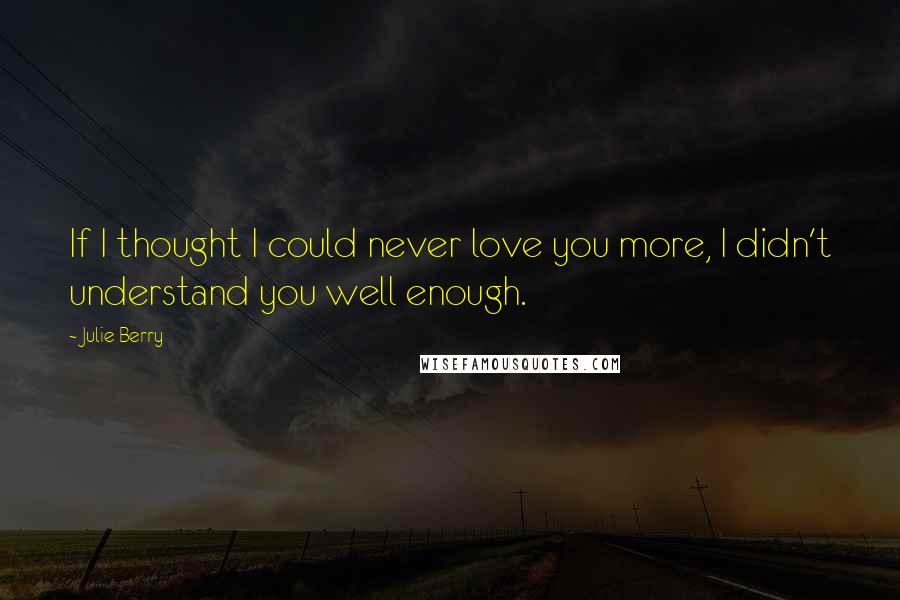 If I thought I could never love you more, I didn't understand you well enough.

- Julie Berry

WISEFAMOUSQUOTES.COM